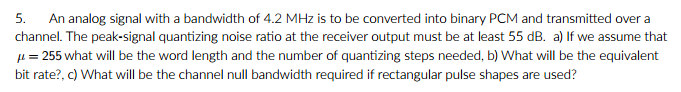 5. An analog signal with a bandwidth of 4.2 MHz is to be converted into binary PCM and transmitted over a channel. The peak-signal quantizing noise ratio at the receiver output must be at least 55 dB. a) If we assume that $\mu = 255$ what will be the word length and the number of quantizing steps needed, b) What will be the equivalent bit rate?, c) What will be the channel null bandwidth required if rectangular pulse shapes are used?